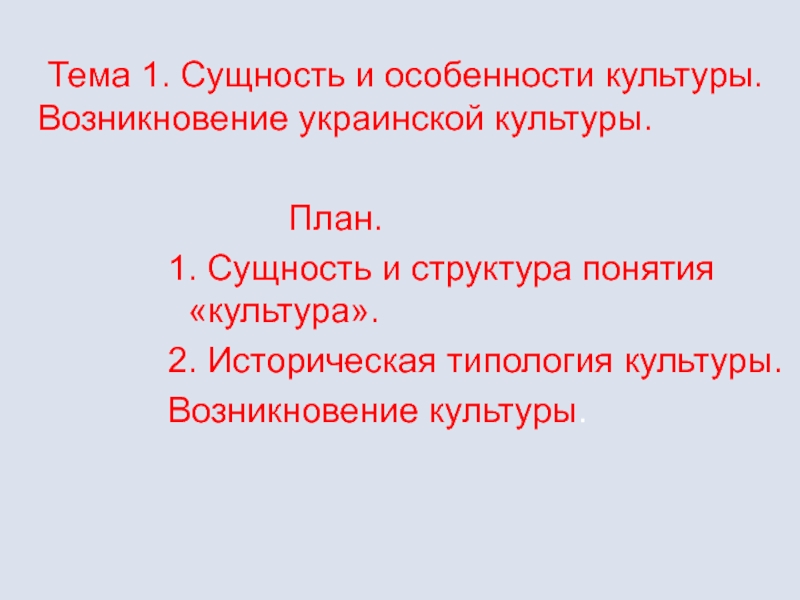 Тема 1. Сущность и особенности культуры. Возникновение украинской культуры.

План.

1. Сущность и структура понятия «культура».

2. Историческая типология культуры.

Возникновение культуры.